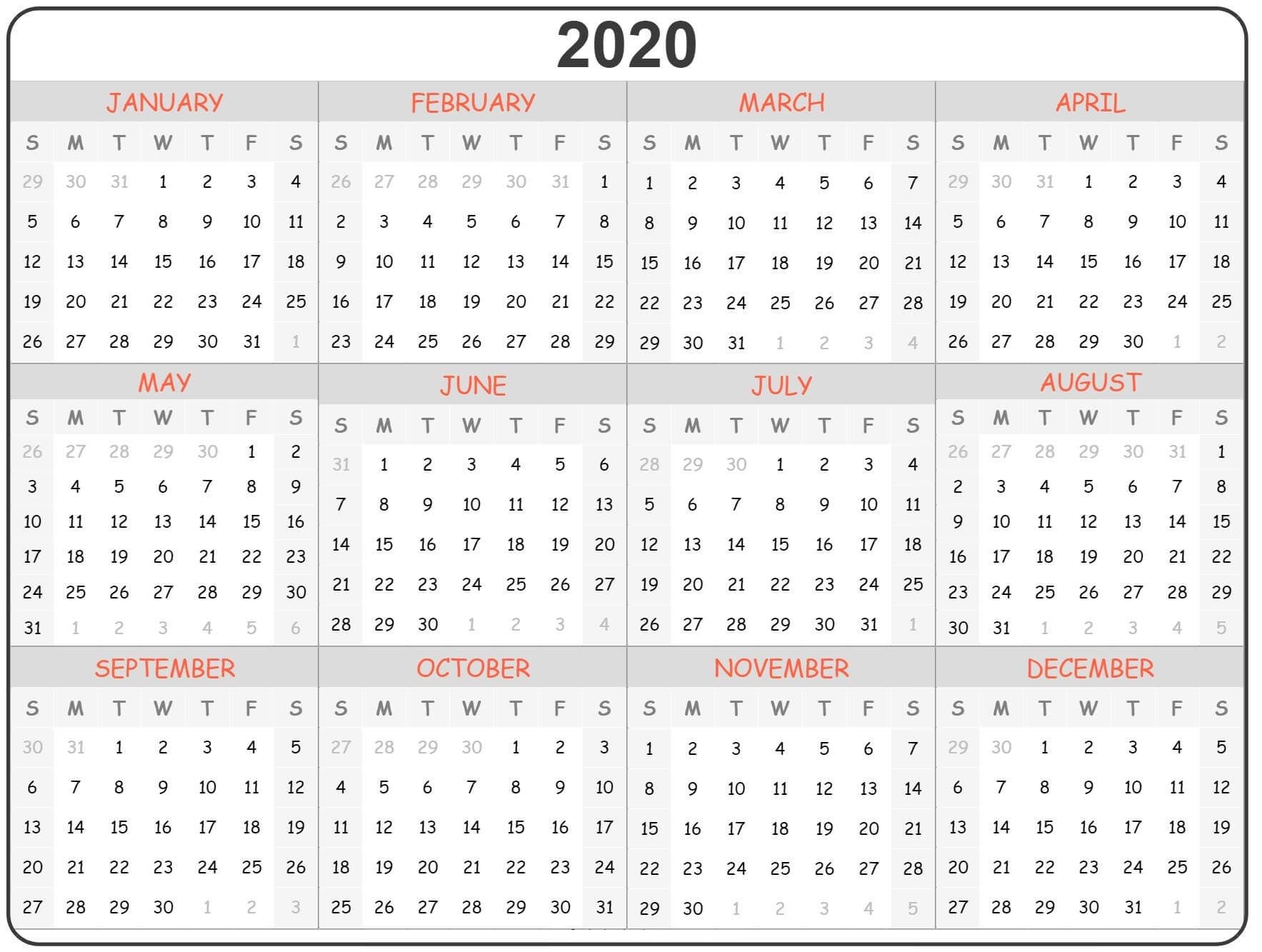 2020

JANUARY

| S | M | T | W | T | F | S |
|---|---|---|---|---|---|---|
| 29 | 30 | 31 | 1 | 2 | 3 | 4 |
| 5 | 6 | 7 | 8 | 9 | 10 | 11 |
| 12 | 13 | 14 | 15 | 16 | 17 | 18 |
| 19 | 20 | 21 | 22 | 23 | 24 | 25 |
| 26 | 27 | 28 | 29 | 30 | 31 | 1 |

FEBRUARY

| S | M | T | W | T | F | S |
|---|---|---|---|---|---|---|
| 26 | 27 | 28 | 29 | 30 | 31 | 1 |
| 2 | 3 | 4 | 5 | 6 | 7 | 8 |
| 9 | 10 | 11 | 12 | 13 | 14 | 15 |
| 16 | 17 | 18 | 19 | 20 | 21 | 22 |
| 23 | 24 | 25 | 26 | 27 | 28 | 29 |

MARCH

| S | M | T | W | T | F | S |
|---|---|---|---|---|---|---|
| 1 | 2 | 3 | 4 | 5 | 6 | 7 |
| 8 | 9 | 10 | 11 | 12 | 13 | 14 |
| 15 | 16 | 17 | 18 | 19 | 20 | 21 |
| 22 | 23 | 24 | 25 | 26 | 27 | 28 |
| 29 | 30 | 31 | 1 | 2 | 3 | 4 |

APRIL

| S | M | T | W | T | F | S |
|---|---|---|---|---|---|---|
| 29 | 30 | 31 | 1 | 2 | 3 | 4 |
| 5 | 6 | 7 | 8 | 9 | 10 | 11 |
| 12 | 13 | 14 | 15 | 16 | 17 | 18 |
| 19 | 20 | 21 | 22 | 23 | 24 | 25 |
| 26 | 27 | 28 | 29 | 30 | 1 | 2 |

MAY

| S | M | T | W | T | F | S |
|---|---|---|---|---|---|---|
| 26 | 27 | 28 | 29 | 30 | 1 | 2 |
| 3 | 4 | 5 | 6 | 7 | 8 | 9 |
| 10 | 11 | 12 | 13 | 14 | 15 | 16 |
| 17 | 18 | 19 | 20 | 21 | 22 | 23 |
| 24 | 25 | 26 | 27 | 28 | 29 | 30 |
| 31 | 1 | 2 | 3 | 4 | 5 | 6 |

JUNE

| S | M | T | W | T | F | S |
|---|---|---|---|---|---|---|
| 31 | 1 | 2 | 3 | 4 | 5 | 6 |
| 7 | 8 | 9 | 10 | 11 | 12 | 13 |
| 14 | 15 | 16 | 17 | 18 | 19 | 20 |
| 21 | 22 | 23 | 24 | 25 | 26 | 27 |
| 28 | 29 | 30 | 1 | 2 | 3 | 4 |

JULY

| S | M | T | W | T | F | S |
|---|---|---|---|---|---|---|
| 28 | 29 | 30 | 1 | 2 | 3 | 4 |
| 5 | 6 | 7 | 8 | 9 | 10 | 11 |
| 12 | 13 | 14 | 15 | 16 | 17 | 18 |
| 19 | 20 | 21 | 22 | 23 | 24 | 25 |
| 26 | 27 | 28 | 29 | 30 | 31 | 1 |

AUGUST

| S | M | T | W | T | F | S |
|---|---|---|---|---|---|---|
| 26 | 27 | 28 | 29 | 30 | 31 | 1 |
| 2 | 3 | 4 | 5 | 6 | 7 | 8 |
| 9 | 10 | 11 | 12 | 13 | 14 | 15 |
| 16 | 17 | 18 | 19 | 20 | 21 | 22 |
| 23 | 24 | 25 | 26 | 27 | 28 | 29 |
| 30 | 31 | 1 | 2 | 3 | 4 | 5 |

SEPTEMBER

| S | M | T | W | T | F | S |
|---|---|---|---|---|---|---|
| 30 | 31 | 1 | 2 | 3 | 4 | 5 |
| 6 | 7 | 8 | 9 | 10 | 11 | 12 |
| 13 | 14 | 15 | 16 | 17 | 18 | 19 |
| 20 | 21 | 22 | 23 | 24 | 25 | 26 |
| 27 | 28 | 29 | 30 | 1 | 2 | 3 |

OCTOBER

| S | M | T | W | T | F | S |
|---|---|---|---|---|---|---|
| 27 | 28 | 29 | 30 | 1 | 2 | 3 |
| 4 | 5 | 6 | 7 | 8 | 9 | 10 |
| 11 | 12 | 13 | 14 | 15 | 16 | 17 |
| 18 | 19 | 20 | 21 | 22 | 23 | 24 |
| 25 | 26 | 27 | 28 | 29 | 30 | 31 |

NOVEMBER

| S | M | T | W | T | F | S |
|---|---|---|---|---|---|---|
| 1 | 2 | 3 | 4 | 5 | 6 | 7 |
| 8 | 9 | 10 | 11 | 12 | 13 | 14 |
| 15 | 16 | 17 | 18 | 19 | 20 | 21 |
| 22 | 23 | 24 | 25 | 26 | 27 | 28 |
| 29 | 30 | 1 | 2 | 3 | 4 | 5 |

DECEMBER

| S | M | T | W | T | F | S |
|---|---|---|---|---|---|---|
| 29 | 30 | 1 | 2 | 3 | 4 | 5 |
| 6 | 7 | 8 | 9 | 10 | 11 | 12 |
| 13 | 14 | 15 | 16 | 17 | 18 | 19 |
| 20 | 21 | 22 | 23 | 24 | 25 | 26 |
| 27 | 28 | 29 | 30 | 31 | 1 | 2 |